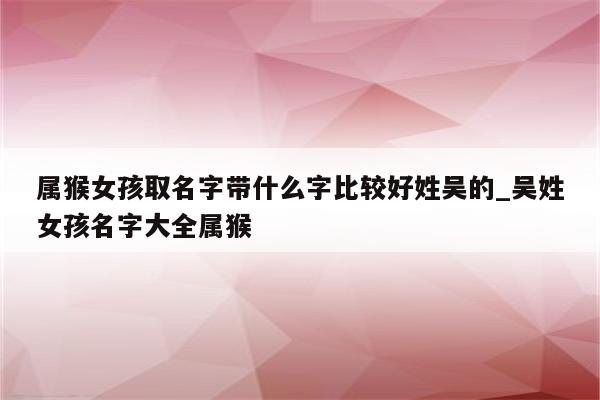 属猴女孩取名字带什么字比较好姓吴的_吴姓女孩名字大全属猴